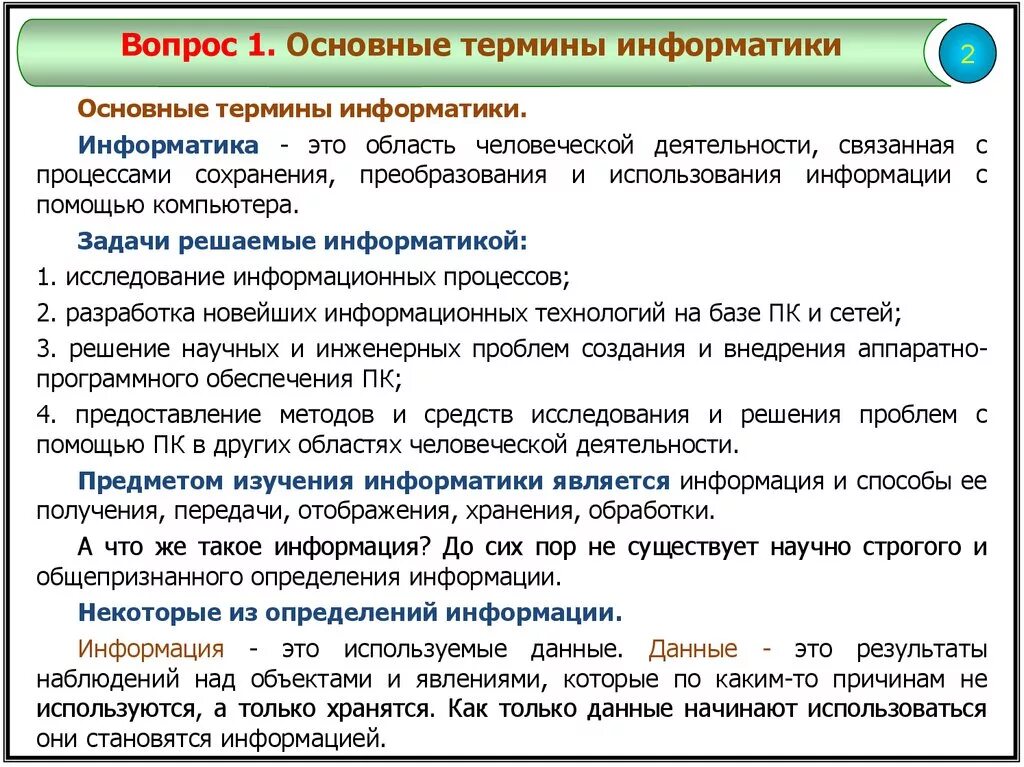 Вопрос 1. Основные термины информатики

2

Основные термины информатики.

Информатика - это область человеческой деятельности, связанная с процессами сохранения, преобразования и использования информации с помощью компьютера.

Задачи решаемые информатикой:

1. исследование информационных процессов;

2. разработка новейших информационных технологий на базе ПК и сетей;

3. решение научных и инженерных проблем создания и внедрения аппаратно-программного обеспечения ПК;

4. предоставление методов и средств исследования и решения проблем с помощью ПК в других областях человеческой деятельности.

Предметом изучения информатики является информация и способы ее получения, передачи, отображения, хранения, обработки.

А что же такое информация? До сих пор не существует научно строгого и общепризнанного определения информации.

Некоторые из определений информации.

Информация - это используемые данные. Данные - это результаты наблюдений над объектами и явлениями, которые по каким-то причинам не используются, а только хранятся. Как только данные начинают использоваться они становятся информацией.